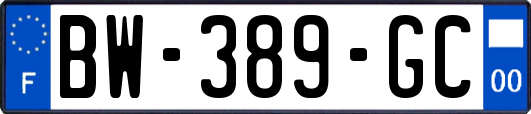 F

BW-389-GC

00